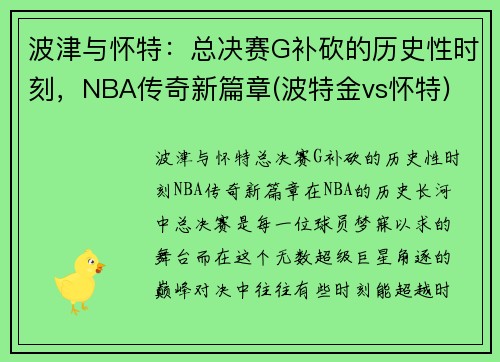 波津与怀特：总决赛G补砍的历史性时刻，NBA传奇新篇章(波特金vs怀特)

波津与怀特总决赛G补砍的历史性时刻NBA传奇新篇章在NBA的历史长河中总决赛是每一位球员梦寐以求的舞台而在这个无数超级巨星角逐的巅峰对决中往往有些时刻能超越时